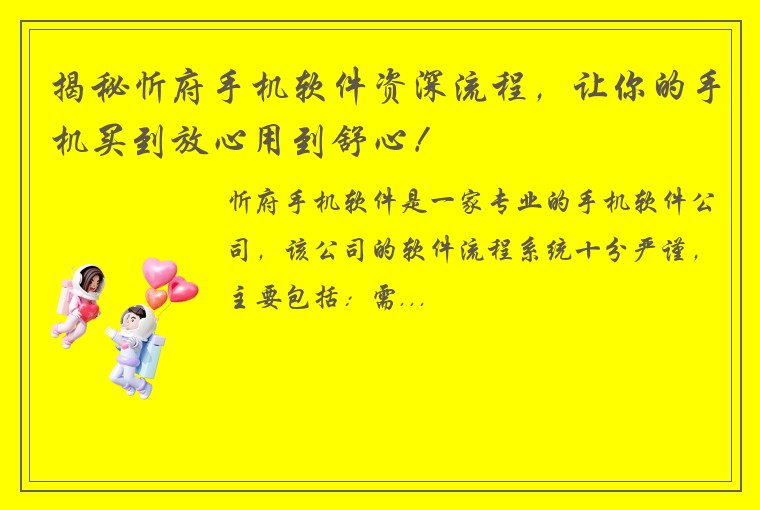 揭秘忻府手机软件资深流程，让你的手机买到放心用到舒心！

忻府手机软件是一家专业的手机软件公司，该公司的软件流程系统十分严谨，主要包括：需...